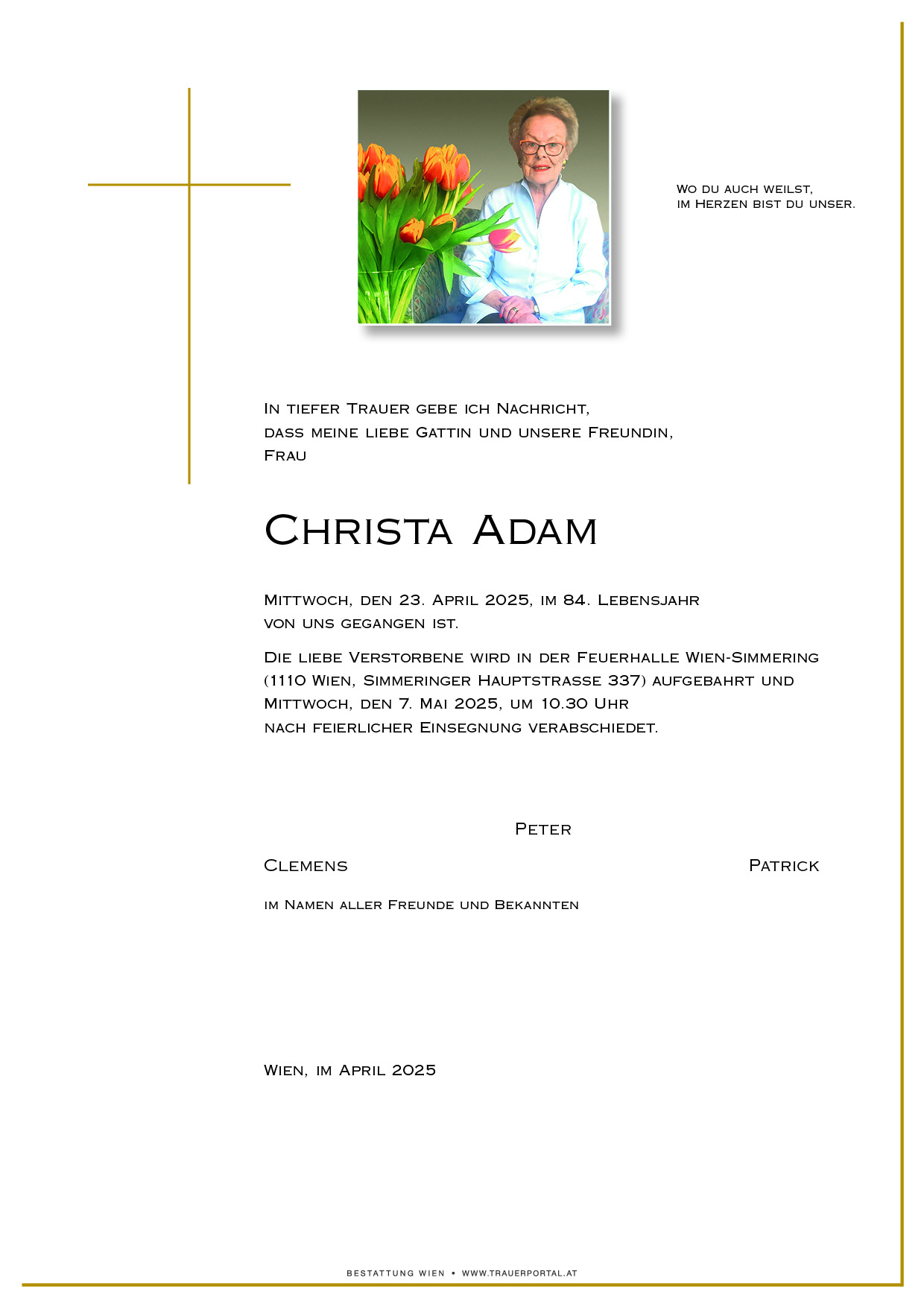 Wo du auch weilst,
im Herzen bist du unser.

In tiefer Trauer gebe ich Nachricht,
dass meine liebe Gattin und unsere Freundin,
Frau

Christa Adam

Mittwoch, den 23. April 2025, im 84. Lebensjahr
von uns gegangen ist.

Die liebe Verstorbene wird in der Feuerhalle Wien-Simmering
(1110 Wien, Simmeringer Hauptstrasse 337) aufgebahrt und
Mittwoch, den 7. Mai 2025, um 10.30 Uhr
nach feierlicher Einsegnung verabschiedet.

Peter

Clemens

Patrick

im Namen aller Freunde und Bekannten

Wien, im April 2025

BESTATTUNG WIEN • WWW.TRAUERPORTAL.AT